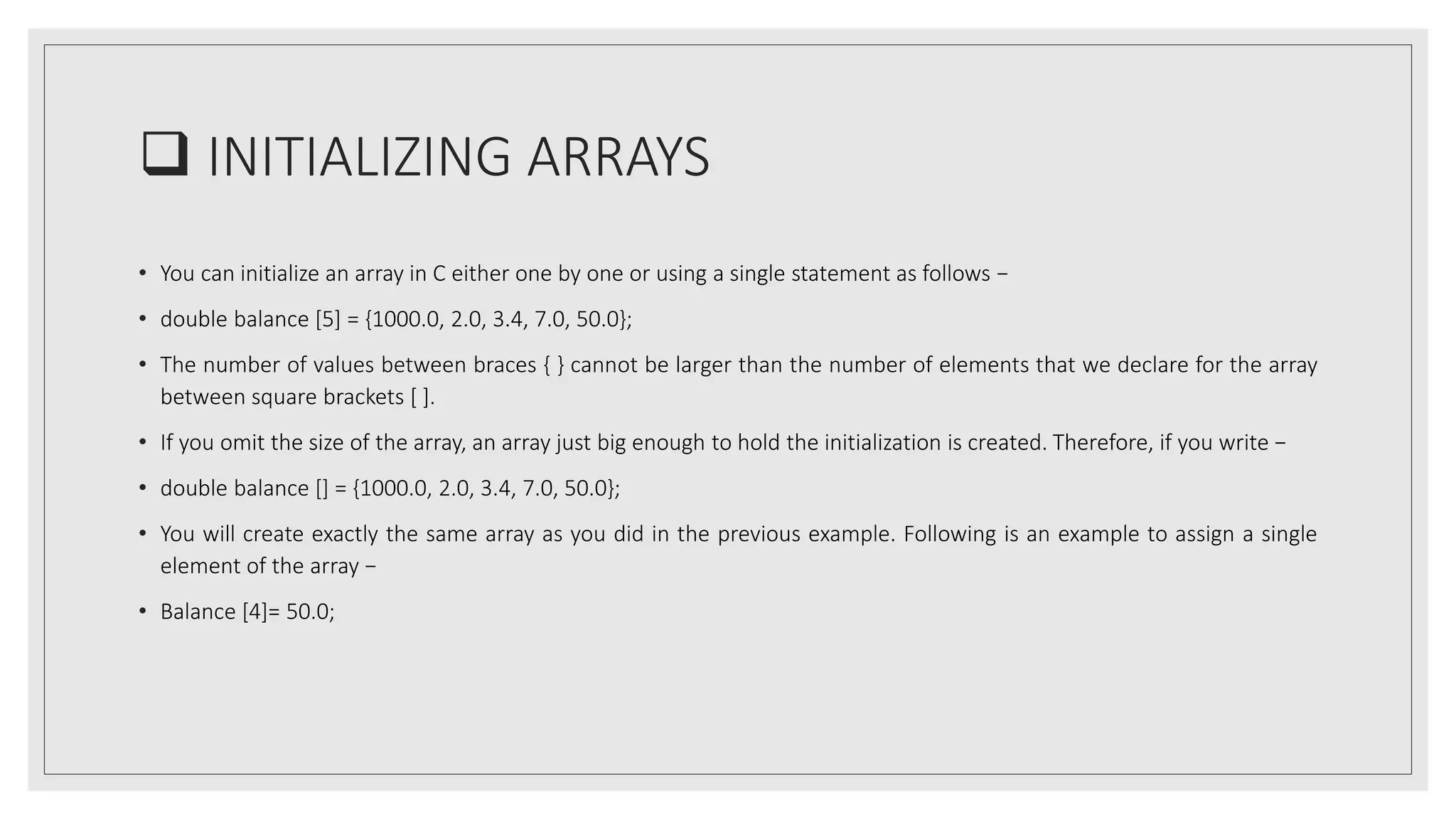 ❑ INITIALIZING ARRAYS

• You can initialize an array in C either one by one or using a single statement as follows −

• double balance [5] = {1000.0, 2.0, 3.4, 7.0, 50.0};

• The number of values between braces { } cannot be larger than the number of elements that we declare for the array between square brackets [ ].

• If you omit the size of the array, an array just big enough to hold the initialization is created. Therefore, if you write −

• double balance [] = {1000.0, 2.0, 3.4, 7.0, 50.0};

• You will create exactly the same array as you did in the previous example. Following is an example to assign a single element of the array −

• Balance [4]= 50.0;